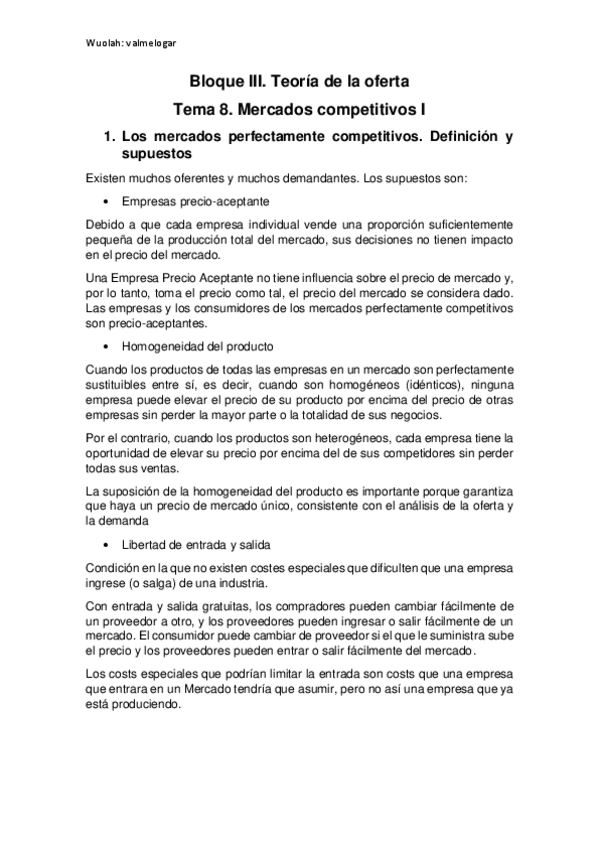 Wuolah: valmelogar

Bloque III. Teoría de la oferta

Tema 8. Mercados competitivos I

1. Los mercados perfectamente competitivos. Definición y supuestos

Existen muchos oferentes y muchos demandantes. Los supuestos son:

• Empresas precio-aceptante

Debido a que cada empresa individual vende una proporción suficientemente pequeña de la producción total del mercado, sus decisiones no tienen impacto en el precio del mercado.

Una Empresa Precio Aceptante no tiene influencia sobre el precio de mercado y, por lo tanto, toma el precio como tal, el precio del mercado se considera dado. Las empresas y los consumidores de los mercados perfectamente competitivos son precio-aceptantes.

• Homogeneidad del producto

Cuando los productos de todas las empresas en un mercado son perfectamente sustituibles entre sí, es decir, cuando son homogéneos (idénticos), ninguna empresa puede elevar el precio de su producto por encima del precio de otras empresas sin perder la mayor parte o la totalidad de sus negocios.

Por el contrario, cuando los productos son heterogéneos, cada empresa tiene la oportunidad de elevar su precio por encima del de sus competidores sin perder todas sus ventas.

La suposición de la homogeneidad del producto es importante porque garantiza que haya un precio de mercado único, consistente con el análisis de la oferta y la demanda

• Libertad de entrada y salida

Condición en la que no existen costes especiales que dificulten que una empresa ingrese (o salga) de una industria.

Con entrada y salida gratuitas, los compradores pueden cambiar fácilmente de un proveedor a otro, y los proveedores pueden ingresar o salir fácilmente de un mercado. El consumidor puede cambiar de proveedor si el que le suministra sube el precio y los proveedores pueden entrar o salir fácilmente del mercado.

Los costs especiales que podrían limitar la entrada son costs que una empresa que entrara en un Mercado tendría que asumir, pero no así una empresa que ya está produciendo.